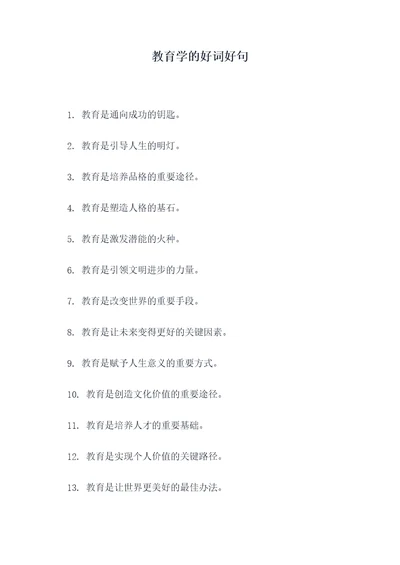 教育学的好词好句

1. 教育是通向成功的钥匙。

2. 教育是引导人生的明灯。

3. 教育是培养品格的重要途径。

4. 教育是塑造人格的基石。

5. 教育是激发潜能的火种。

6. 教育是引领文明进步的力量。

7. 教育是改变世界的重要手段。

8. 教育是让未来变得更好的关键因素。

9. 教育是赋予人生意义的重要方式。

10. 教育是创造文化价值的重要途径。

11. 教育是培养人才的重要基础。

12. 教育是实现个人价值的关键路径。

13. 教育是让世界更美好的最佳办法。